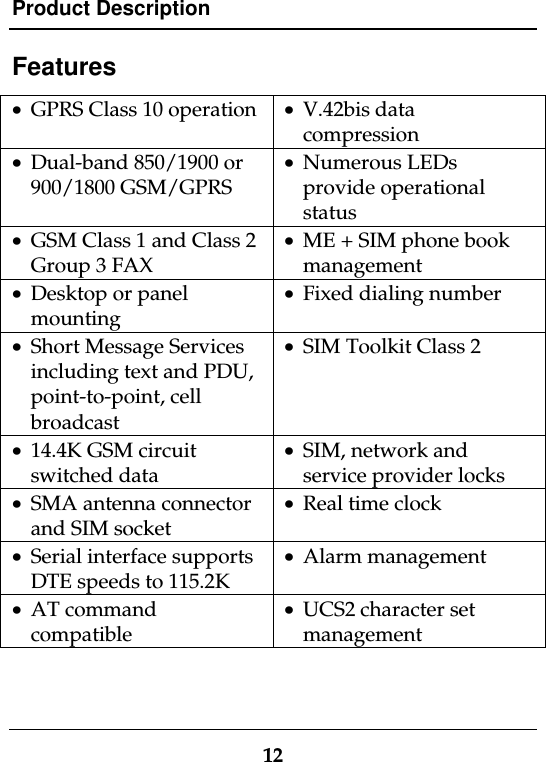 Product Description

Features

| | |
|---|---|
| • GPRS Class 10 operation | • V.42bis data compression |
| • Dual-band 850/1900 or 900/1800 GSM/GPRS | • Numerous LEDs provide operational status |
| • GSM Class 1 and Class 2 Group 3 FAX | • ME + SIM phone book management |
| • Desktop or panel mounting | • Fixed dialing number |
| • Short Message Services including text and PDU, point-to-point, cell broadcast | • SIM Toolkit Class 2 |
| • 14.4K GSM circuit switched data | • SIM, network and service provider locks |
| • SMA antenna connector and SIM socket | • Real time clock |
| • Serial interface supports DTE speeds to 115.2K | • Alarm management |
| • AT command compatible | • UCS2 character set management |

12